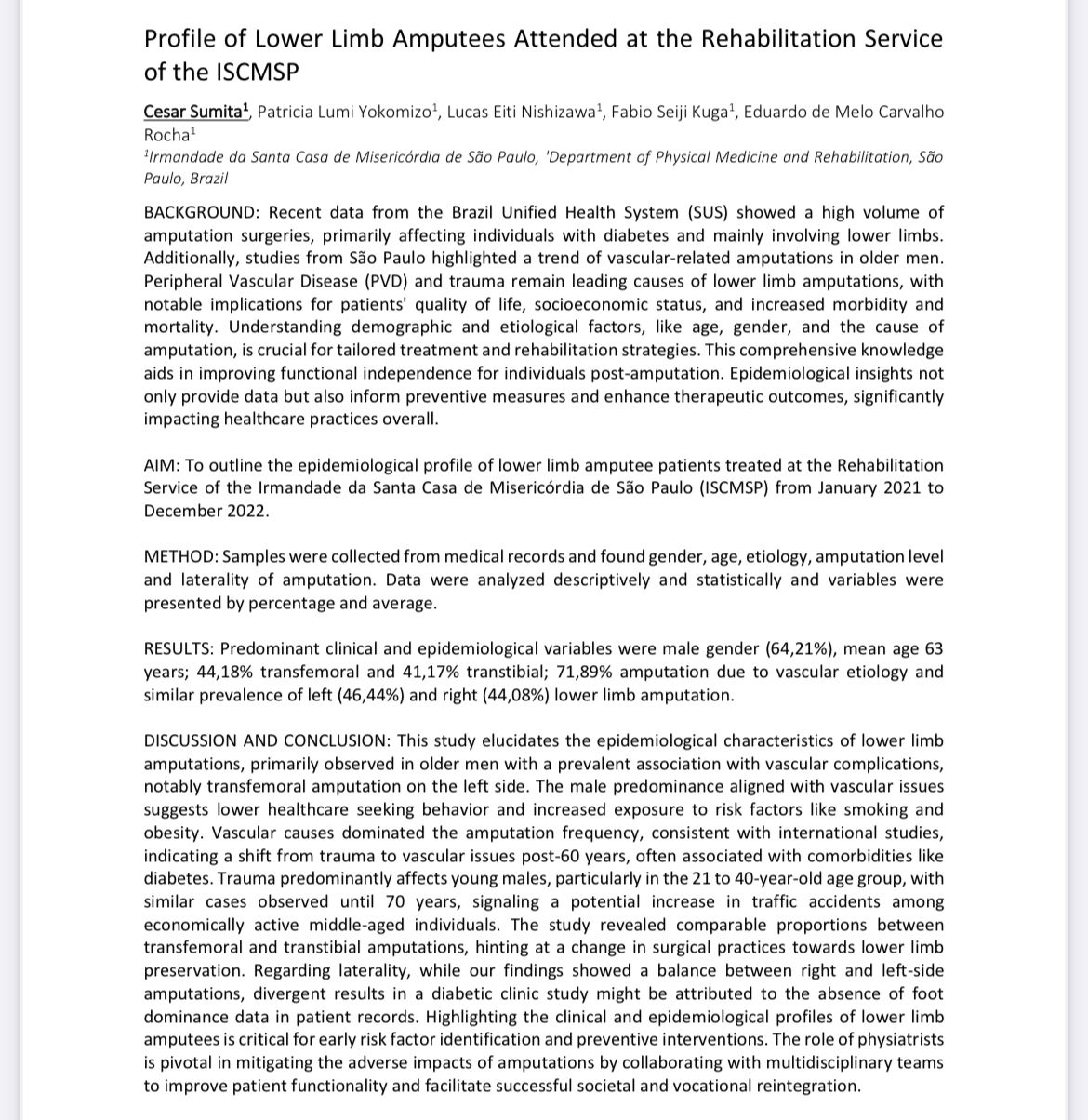 Profile of Lower Limb Amputees Attended at the Rehabilitation Service of the ISCMSP

Cesar Sumita$^1$, Patricia Lumi Yokomizo$^1$, Lucas Eiti Nishizawa$^1$, Fabio Seiji Kuga$^1$, Eduardo de Melo Carvalho Rocha$^1$

$^1$Irmandade da Santa Casa de Misericórdia de São Paulo, 'Department of Physical Medicine and Rehabilitation, São Paulo, Brazil

BACKGROUND: Recent data from the Brazil Unified Health System (SUS) showed a high volume of amputation surgeries, primarily affecting individuals with diabetes and mainly involving lower limbs. Additionally, studies from São Paulo highlighted a trend of vascular-related amputations in older men. Peripheral Vascular Disease (PVD) and trauma remain leading causes of lower limb amputations, with notable implications for patients' quality of life, socioeconomic status, and increased morbidity and mortality. Understanding demographic and etiological factors, like age, gender, and the cause of amputation, is crucial for tailored treatment and rehabilitation strategies. This comprehensive knowledge aids in improving functional independence for individuals post-amputation. Epidemiological insights not only provide data but also inform preventive measures and enhance therapeutic outcomes, significantly impacting healthcare practices overall.

AIM: To outline the epidemiological profile of lower limb amputee patients treated at the Rehabilitation Service of the Irmandade da Santa Casa de Misericórdia de São Paulo (ISCMSP) from January 2021 to December 2022.

METHOD: Samples were collected from medical records and found gender, age, etiology, amputation level and laterality of amputation. Data were analyzed descriptively and statistically and variables were presented by percentage and average.

RESULTS: Predominant clinical and epidemiological variables were male gender (64,21%), mean age 63 years; 44,18% transfemoral and 41,17% transtibial; 71,89% amputation due to vascular etiology and similar prevalence of left (46,44%) and right (44,08%) lower limb amputation.

DISCUSSION AND CONCLUSION: This study elucidates the epidemiological characteristics of lower limb amputations, primarily observed in older men with a prevalent association with vascular complications, notably transfemoral amputation on the left side. The male predominance aligned with vascular issues suggests lower healthcare seeking behavior and increased exposure to risk factors like smoking and obesity. Vascular causes dominated the amputation frequency, consistent with international studies, indicating a shift from trauma to vascular issues post-60 years, often associated with comorbidities like diabetes. Trauma predominantly affects young males, particularly in the 21 to 40-year-old age group, with similar cases observed until 70 years, signaling a potential increase in traffic accidents among economically active middle-aged individuals. The study revealed comparable proportions between transfemoral and transtibial amputations, hinting at a change in surgical practices towards lower limb preservation. Regarding laterality, while our findings showed a balance between right and left-side amputations, divergent results in a diabetic clinic study might be attributed to the absence of foot dominance data in patient records. Highlighting the clinical and epidemiological profiles of lower limb amputees is critical for early risk factor identification and preventive interventions. The role of physiatrists is pivotal in mitigating the adverse impacts of amputations by collaborating with multidisciplinary teams to improve patient functionality and facilitate successful societal and vocational reintegration.